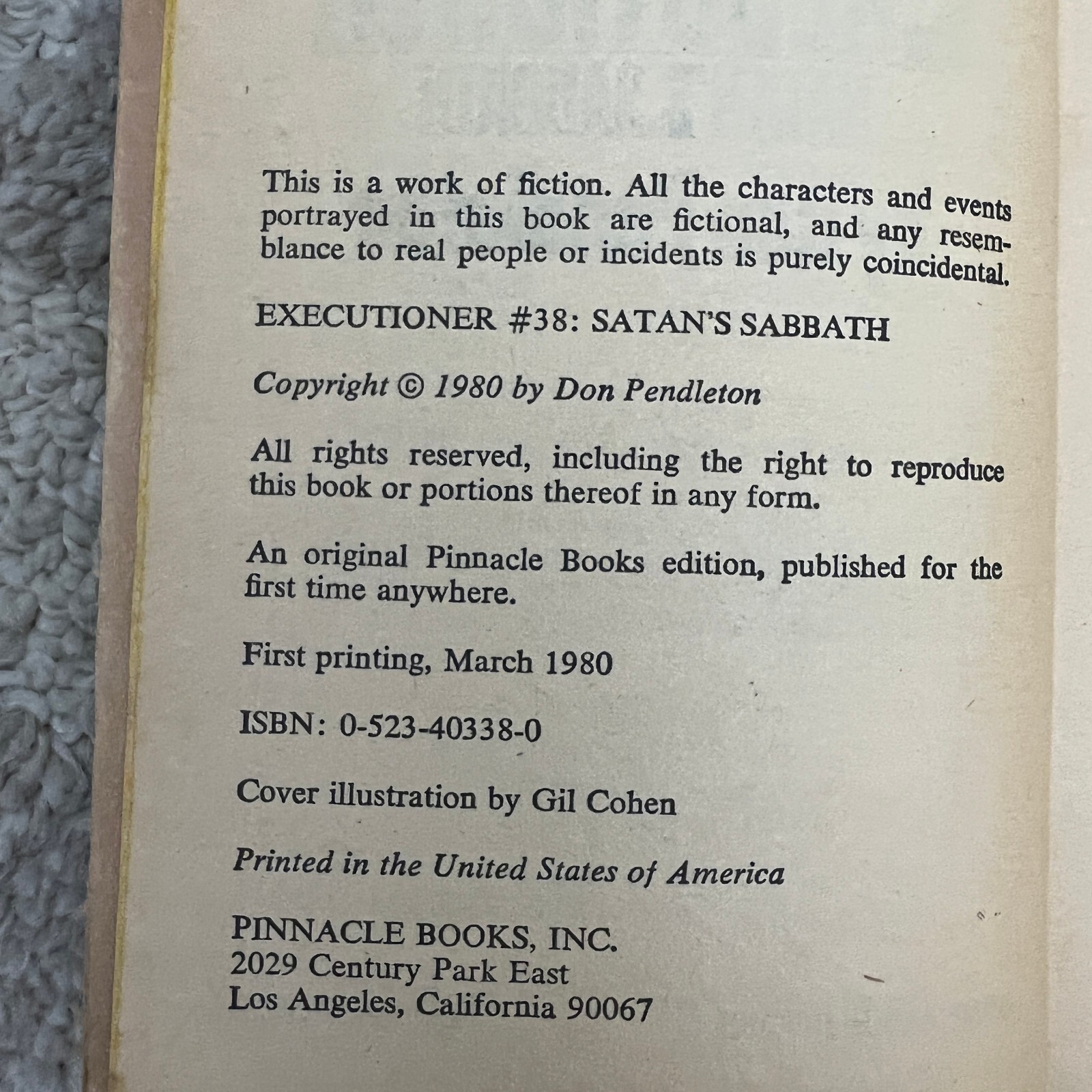 This is a work of fiction. All the characters and events portrayed in this book are fictional, and any resemblance to real people or incidents is purely coincidental.

EXECUTIONER #38: SATAN'S SABBATH

Copyright © 1980 by Don Pendleton

All rights reserved, including the right to reproduce this book or portions thereof in any form.

An original Pinnacle Books edition, published for the first time anywhere.

First printing, March 1980

ISBN: 0-523-40338-0

Cover illustration by Gil Cohen

Printed in the United States of America

PINNACLE BOOKS, INC.
2029 Century Park East
Los Angeles, California 90067